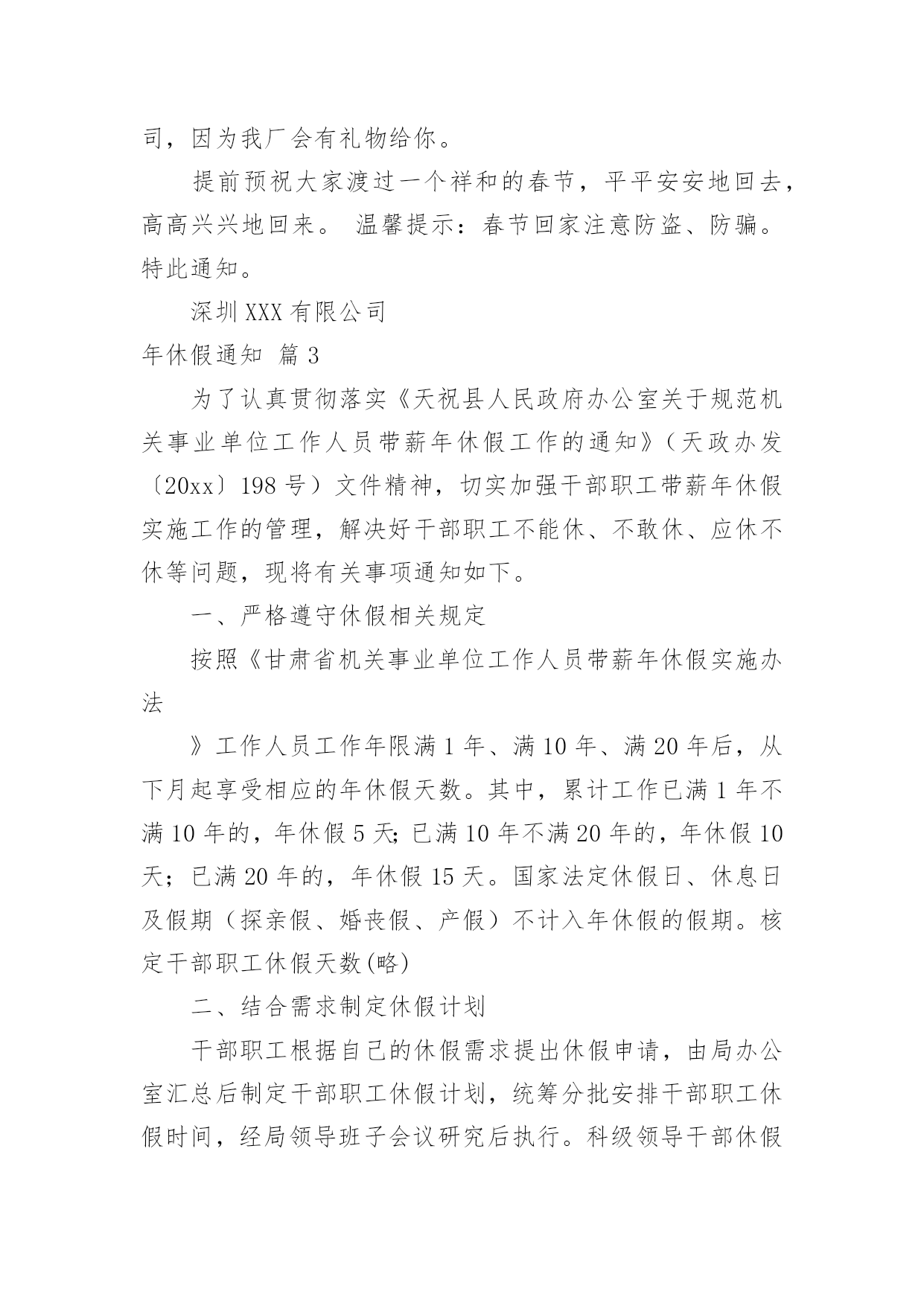 司，因为我厂会有礼物给你。

提前预祝大家渡过一个祥和的春节，平平安安地回去，高高兴兴地回来。 温馨提示：春节回家注意防盗、防骗。特此通知。

深圳 XXX 有限公司

年休假通知 篇 3

为了认真贯彻落实《天祝县人民政府办公室关于规范机关事业单位工作人员带薪年休假工作的通知》（天政办发〔20xx〕198 号）文件精神，切实加强干部职工带薪年休假实施工作的管理，解决好干部职工不能休、不敢休、应休不休等问题，现将有关事项通知如下。

一、严格遵守休假相关规定

按照《甘肃省机关事业单位工作人员带薪年休假实施办法

》工作人员工作年限满 1 年、满 10 年、满 20 年后，从下月起享受相应的年休假天数。其中，累计工作已满 1 年不满 10 年的，年休假 5 天;已满 10 年不满 20 年的，年休假 10 天；已满 20 年的，年休假 15 天。国家法定休假日、休息日及假期（探亲假、婚丧假、产假）不计入年休假的假期。核定干部职工休假天数(略)

二、结合需求制定休假计划

干部职工根据自己的休假需求提出休假申请，由局办公室汇总后制定干部职工休假计划，统筹分批安排干部职工休假时间，经局领导班子会议研究后执行。科级领导干部休假